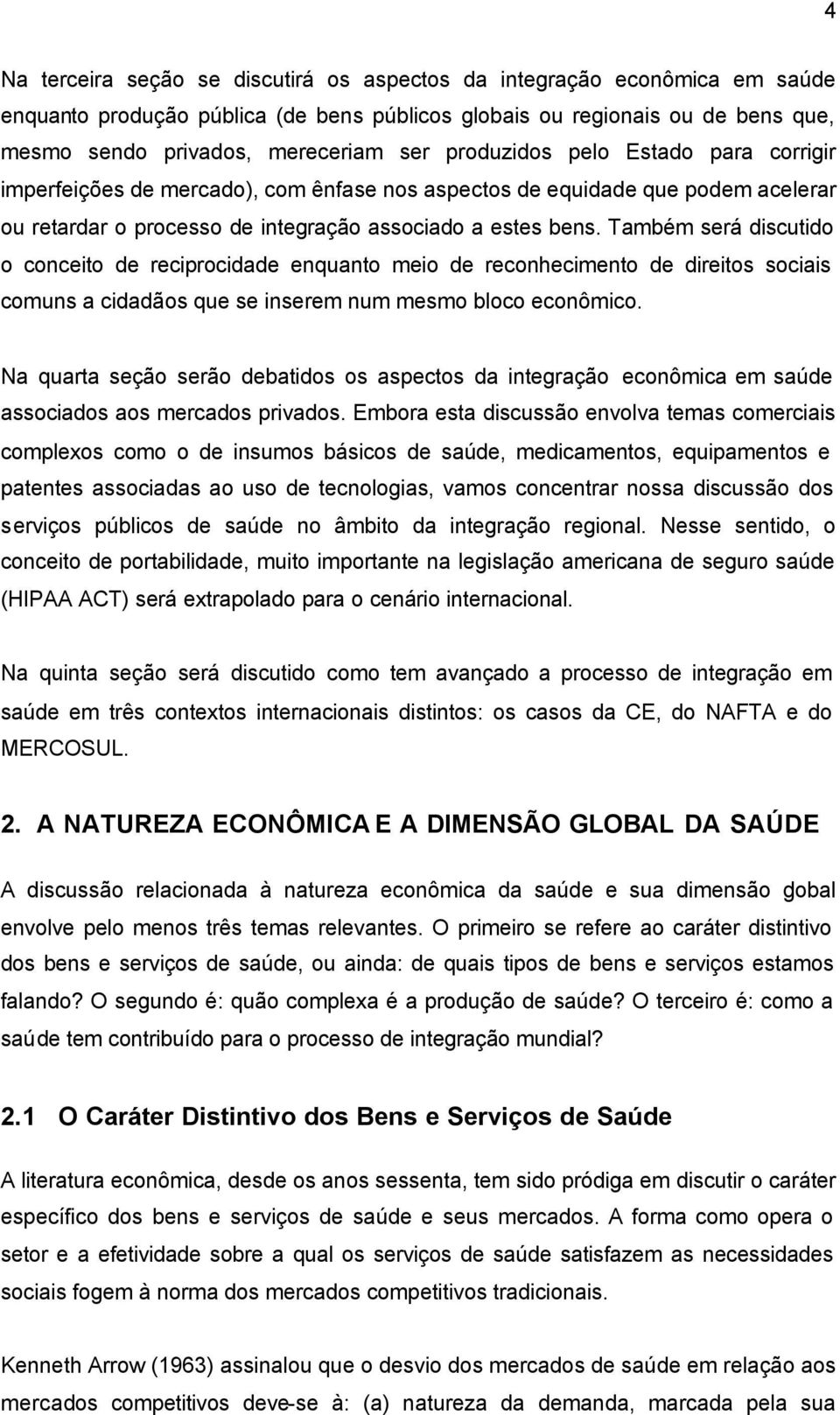 4

Na terceira seção se discutirá os aspectos da integração econômica em saúde enquanto produção pública (de bens públicos globais ou regionais ou de bens que, mesmo sendo privados, mereceriam ser produzidos pelo Estado para corrigir imperfeições de mercado), com ênfase nos aspectos de equidade que podem acelerar ou retardar o processo de integração associado a estes bens. Também será discutido o conceito de reciprocidade enquanto meio de reconhecimento de direitos sociais comuns a cidadãos que se inserem num mesmo bloco econômico.

Na quarta seção serão debatidos os aspectos da integração econômica em saúde associados aos mercados privados. Embora esta discussão envolva temas comerciais complexos como o de insumos básicos de saúde, medicamentos, equipamentos e patentes associadas ao uso de tecnologias, vamos concentrar nossa discussão dos serviços públicos de saúde no âmbito da integração regional. Nesse sentido, o conceito de portabilidade, muito importante na legislação americana de seguro saúde (HIPAA ACT) será extrapolado para o cenário internacional.

Na quinta seção será discutido como tem avançado a processo de integração em saúde em três contextos internacionais distintos: os casos da CE, do NAFTA e do MERCOSUL.

2. A NATUREZA ECONÔMICA E A DIMENSÃO GLOBAL DA SAÚDE

A discussão relacionada à natureza econômica da saúde e sua dimensão gobal envolve pelo menos três temas relevantes. O primeiro se refere ao caráter distintivo dos bens e serviços de saúde, ou ainda: de quais tipos de bens e serviços estamos falando? O segundo é: quão complexa é a produção de saúde? O terceiro é: como a saúde tem contribuído para o processo de integração mundial?

2.1 O Caráter Distintivo dos Bens e Serviços de Saúde

A literatura econômica, desde os anos sessenta, tem sido pródiga em discutir o caráter específico dos bens e serviços de saúde e seus mercados. A forma como opera o setor e a efetividade sobre a qual os serviços de saúde satisfazem as necessidades sociais fogem à norma dos mercados competitivos tradicionais.

Kenneth Arrow (1963) assinalou que o desvio dos mercados de saúde em relação aos mercados competitivos deve-se à: (a) natureza da demanda, marcada pela sua